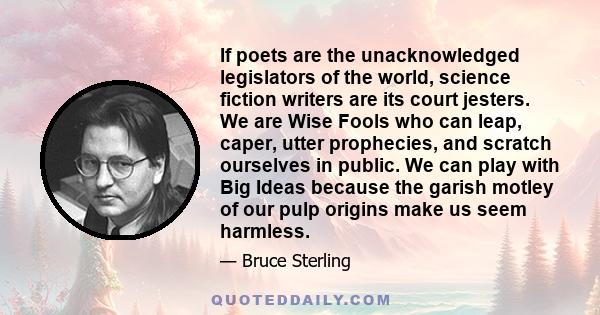 If poets are the unacknowledged legislators of the world, science fiction writers are its court jesters. We are Wise Fools who can leap, caper, utter prophecies, and scratch ourselves in public. We can play with Big Ideas because the garish motley of our pulp origins make us seem harmless.

— Bruce Sterling

QUOTEDDAILY.COM